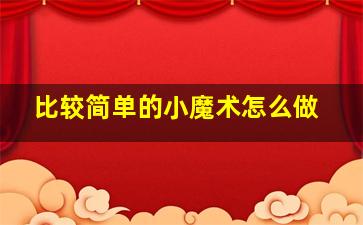 比较简单的小魔术怎么做